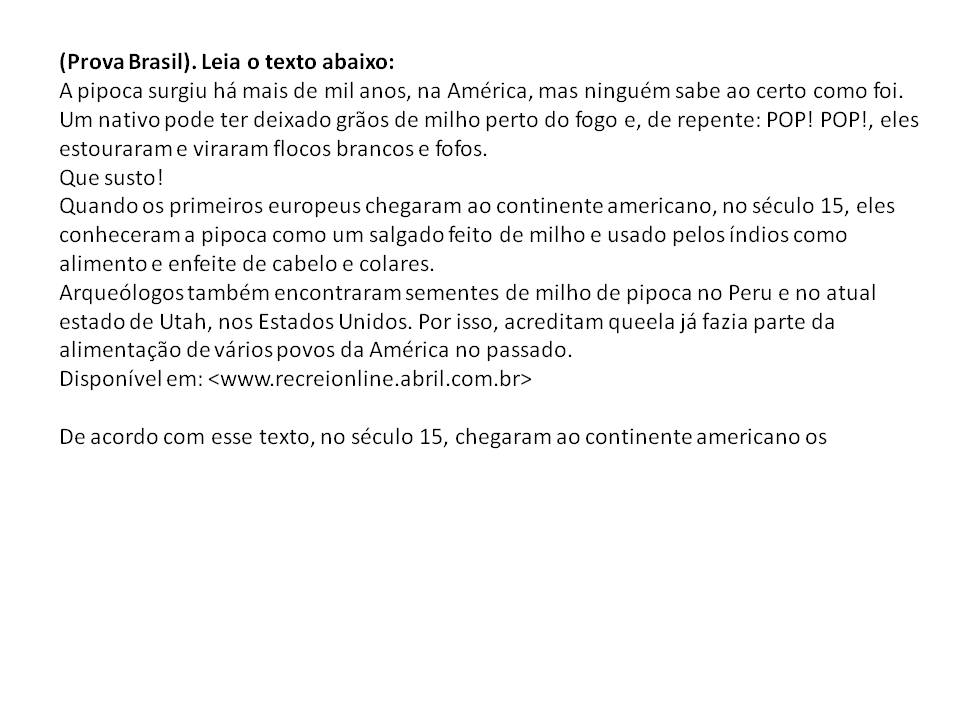 (Prova Brasil). Leia o texto abaixo:

A pipoca surgiu há mais de mil anos, na América, mas ninguém sabe ao certo como foi. Um nativo pode ter deixado grãos de milho perto do fogo e, de repente: POP! POP!, eles estouraram e viraram flocos brancos e fofos.

Que susto!

Quando os primeiros europeus chegaram ao continente americano, no século 15, eles conheceram a pipoca como um salgado feito de milho e usado pelos índios como alimento e enfeite de cabelo e colares.

Arqueólogos também encontraram sementes de milho de pipoca no Peru e no atual estado de Utah, nos Estados Unidos. Por isso, acreditam queela já fazia parte da alimentação de vários povos da América no passado.

Disponível em: <www.recreionline.abril.com.br>

De acordo com esse texto, no século 15, chegaram ao continente americano os